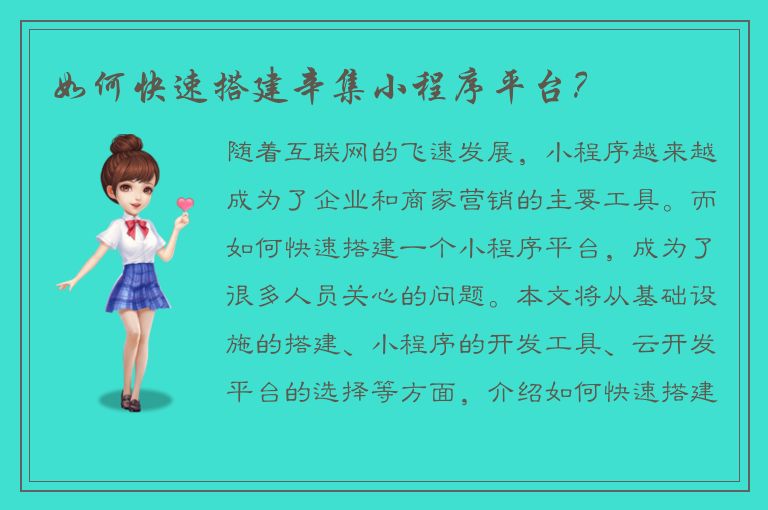 如何快速搭建幸集小程序平台？

随着互联网的飞速发展，小程序越来越成为了企业和商家营销的主要工具。而如何快速搭建一个小程序平台，成为了很多人员关心的问题。本文将从基础设施的搭建、小程序的开发工具、云开发平台的选择等方面，介绍如何快速搭建